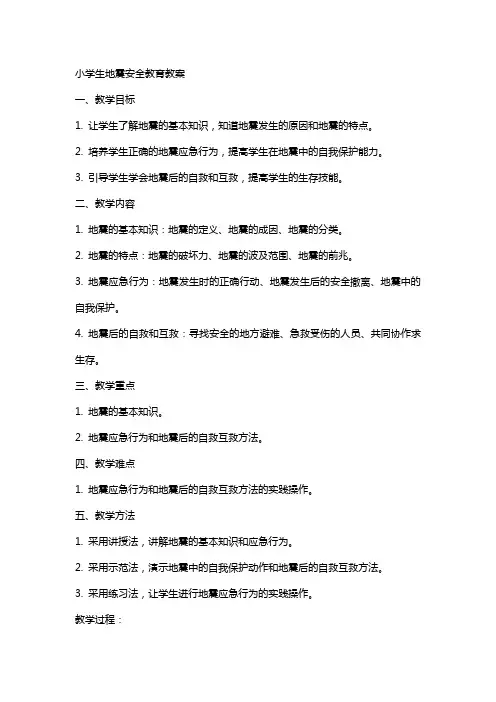 小学生地震安全教育教案

一、教学目标

1. 让学生了解地震的基本知识，知道地震发生的原因和地震的特点。

2. 培养学生正确的地震应急行为，提高学生在地震中的自我保护能力。

3. 引导学生学会地震后的自救和互救，提高学生的生存技能。

二、教学内容

1. 地震的基本知识：地震的定义、地震的成因、地震的分类。

2. 地震的特点：地震的破坏力、地震的波及范围、地震的前兆。

3. 地震应急行为：地震发生时的正确行动、地震发生后的安全撤离、地震中的自我保护。

4. 地震后的自救和互救：寻找安全的地方避难、急救受伤的人员、共同协作求生存。

三、教学重点

1. 地震的基本知识。

2. 地震应急行为和地震后的自救互救方法。

四、教学难点

1. 地震应急行为和地震后的自救互救方法的实践操作。

五、教学方法

1. 采用讲授法，讲解地震的基本知识和应急行为。

2. 采用示范法，演示地震中的自我保护动作和地震后的自救互救方法。

3. 采用练习法，让学生进行地震应急行为的实践操作。

教学过程：